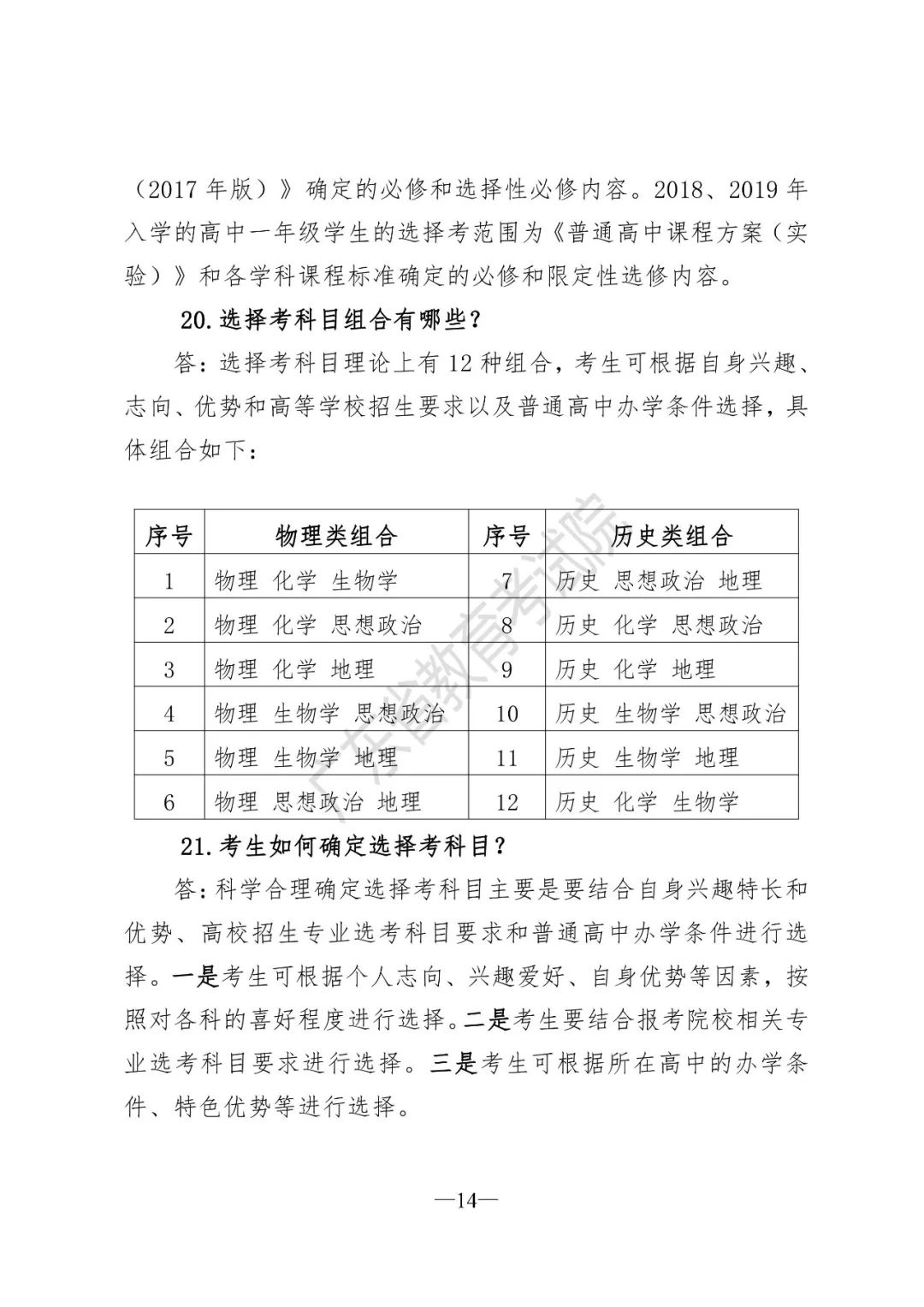 （2017 年版）》确定的必修和选择性必修内容。2018、2019 年入学的高中一年级学生的选择考范围为《普通高中课程方案（实验）》和各学科课程标准确定的必修和限定性选修内容。

20.选择考科目组合有哪些？

答：选择考科目理论上有 12 种组合，考生可根据自身兴趣、志向、优势和高等学校招生要求以及普通高中办学条件选择，具体组合如下：

| 序号 | 物理类组合 | 序号 | 历史类组合 |
|---|---|---|---|
| 1 | 物理 化学 生物学 | 7 | 历史 思想政治 地理 |
| 2 | 物理 化学 思想政治 | 8 | 历史 化学 思想政治 |
| 3 | 物理 化学 地理 | 9 | 历史 化学 地理 |
| 4 | 物理 生物学 思想政治 | 10 | 历史 生物学 思想政治 |
| 5 | 物理 生物学 地理 | 11 | 历史 生物学 地理 |
| 6 | 物理 思想政治 地理 | 12 | 历史 化学 生物学 |

广东省教育考试院

21.考生如何确定选择考科目？

答：科学合理确定选择考科目主要是要结合自身兴趣特长和优势、高校招生专业选考科目要求和普通高中办学条件进行选择。一是考生可根据个人志向、兴趣爱好、自身优势等因素，按照对各科的喜好程度进行选择。二是考生要结合报考院校相关专业选考科目要求进行选择。三是考生可根据所在高中的办学条件、特色优势等进行选择。

—14—